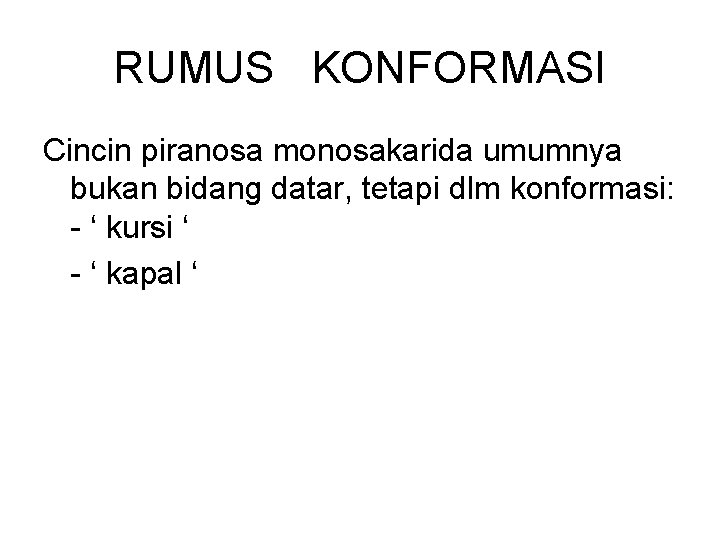 RUMUS KONFORMASI

Cincin piranosa monosakarida umumnya bukan bidang datar, tetapi dlm konformasi:

- ' kursi '
- ' kapal '